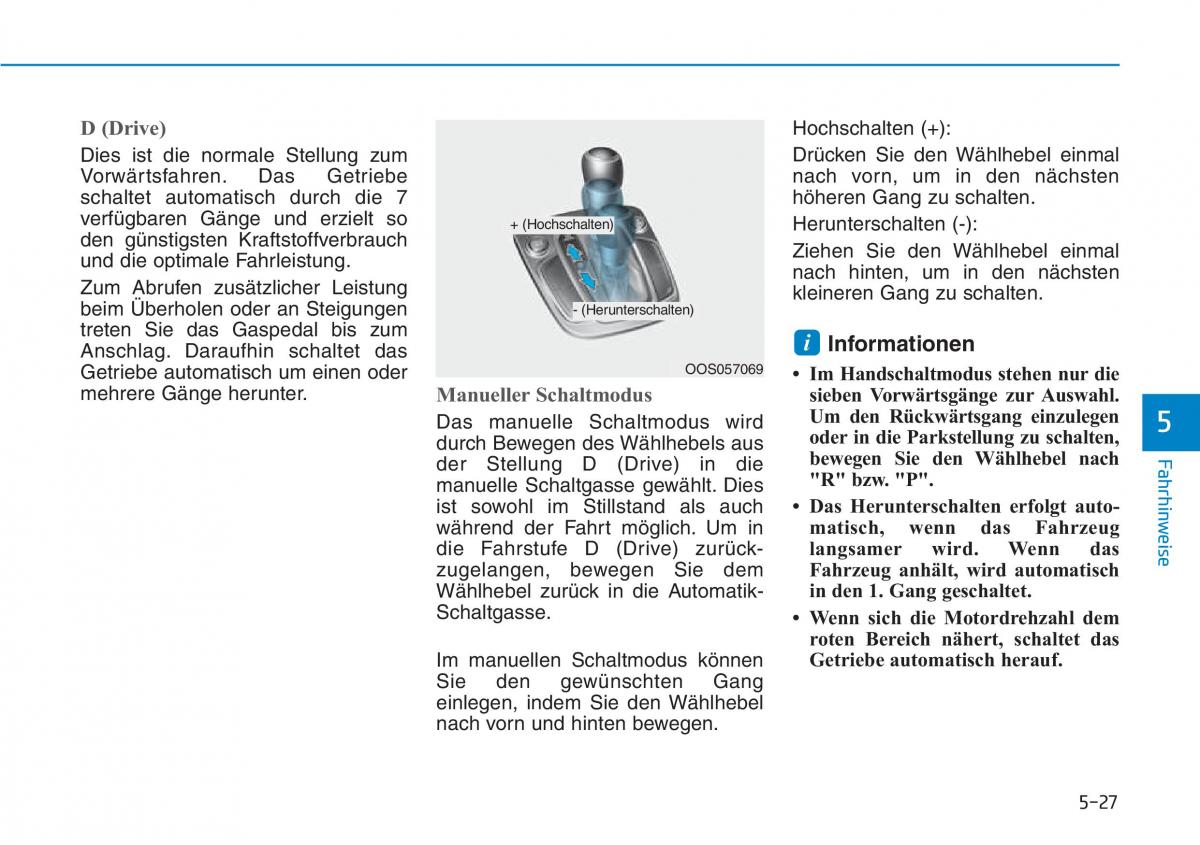 D (Drive)

Dies ist die normale Stellung zum Vorwärtsfahren. Das Getriebe schaltet automatisch durch die 7 verfügbaren Gänge und erzielt so den günstigsten Kraftstoffverbrauch und die optimale Fahrleistung.

Zum Abrufen zusätzlicher Leistung beim Überholen oder an Steigungen treten Sie das Gaspedal bis zum Anschlag. Daraufhin schaltet das Getriebe automatisch um einen oder mehrere Gänge herunter.

+ (Hochschalten)

- (Herunterschalten)

OOS057069

Manueller Schaltmodus

Das manuelle Schaltmodus wird durch Bewegen des Wählhebels aus der Stellung D (Drive) in die manuelle Schaltgasse gewählt. Dies ist sowohl im Stillstand als auch während der Fahrt möglich. Um in die Fahrstufe D (Drive) zurückzugelangen, bewegen Sie dem Wählhebel zurück in die Automatik-Schaltgasse.

Im manuellen Schaltmodus können Sie den gewünschten Gang einlegen, indem Sie den Wählhebel nach vorn und hinten bewegen.

Hochschalten (+):

Drücken Sie den Wählhebel einmal nach vorn, um in den nächsten höheren Gang zu schalten.

Herunterschalten (-):

Ziehen Sie den Wählhebel einmal nach hinten, um in den nächsten kleineren Gang zu schalten.

i Informationen

• Im Handschaltmodus stehen nur die sieben Vorwärtsgänge zur Auswahl. Um den Rückwärtsgang einzulegen oder in die Parkstellung zu schalten, bewegen Sie den Wählhebel nach "R" bzw. "P".

• Das Herunterschalten erfolgt automatisch, wenn das Fahrzeug langsamer wird. Wenn das Fahrzeug anhält, wird automatisch in den 1. Gang geschaltet.

• Wenn sich die Motordrehzahl dem roten Bereich nähert, schaltet das Getriebe automatisch herauf.

5

Fahrhinweise

5-27